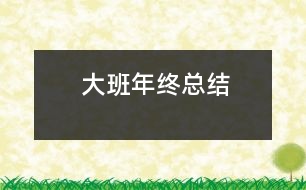 大班年终总结